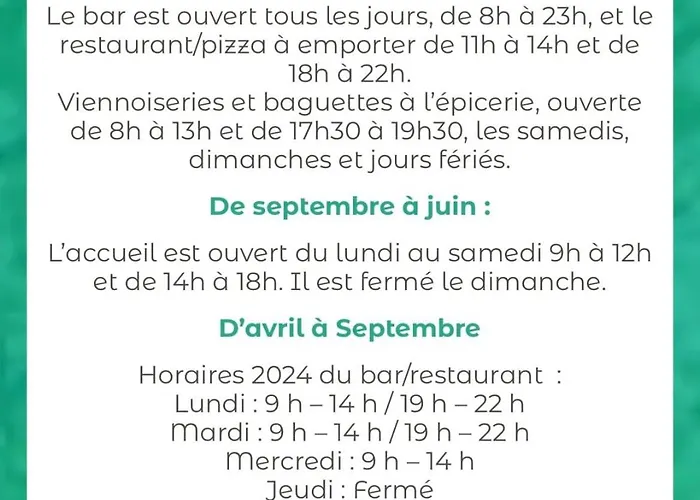 Le bar est ouvert tous les jours, de 8h à 23h, et le restaurant/pizza à emporter de 11h à 14h et de 18h à 22h.
Viennoiseries et baguettes à l'épicerie, ouverte de 8h à 13h et de 17h30 à 19h30, les samedis, dimanches et jours fériés.

De septembre à juin :

L'accueil est ouvert du lundi au samedi 9h à 12h et de 14h à 18h. Il est fermé le dimanche.

D'avril à Septembre

Horaires 2024 du bar/restaurant :
Lundi : 9 h – 14 h / 19 h – 22 h
Mardi : 9 h – 14 h / 19 h – 22 h
Mercredi : 9 h – 14 h
Jeudi : Fermé